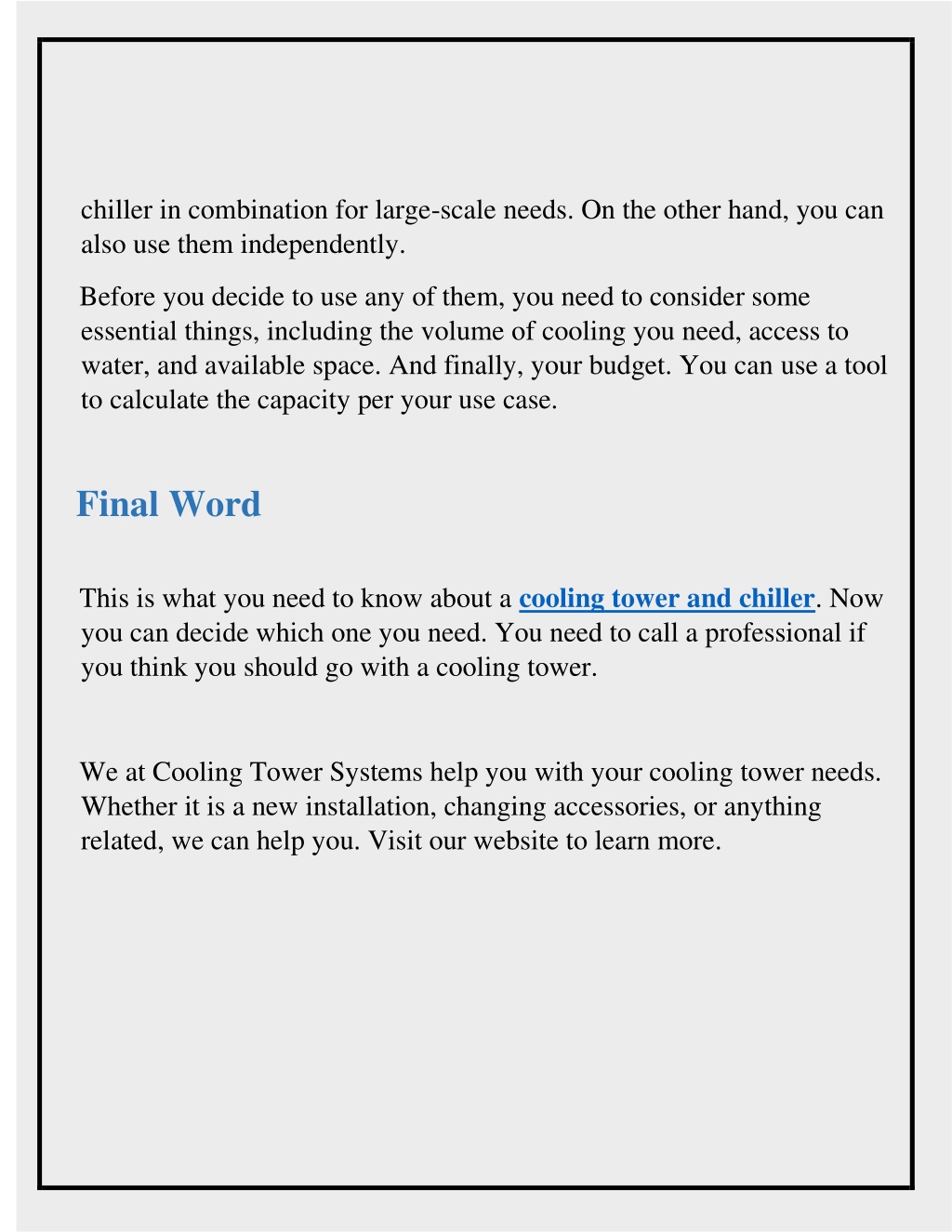 chiller in combination for large-scale needs. On the other hand, you can also use them independently.

Before you decide to use any of them, you need to consider some essential things, including the volume of cooling you need, access to water, and available space. And finally, your budget. You can use a tool to calculate the capacity per your use case.

Final Word

This is what you need to know about a cooling tower and chiller. Now you can decide which one you need. You need to call a professional if you think you should go with a cooling tower.

We at Cooling Tower Systems help you with your cooling tower needs. Whether it is a new installation, changing accessories, or anything related, we can help you. Visit our website to learn more.